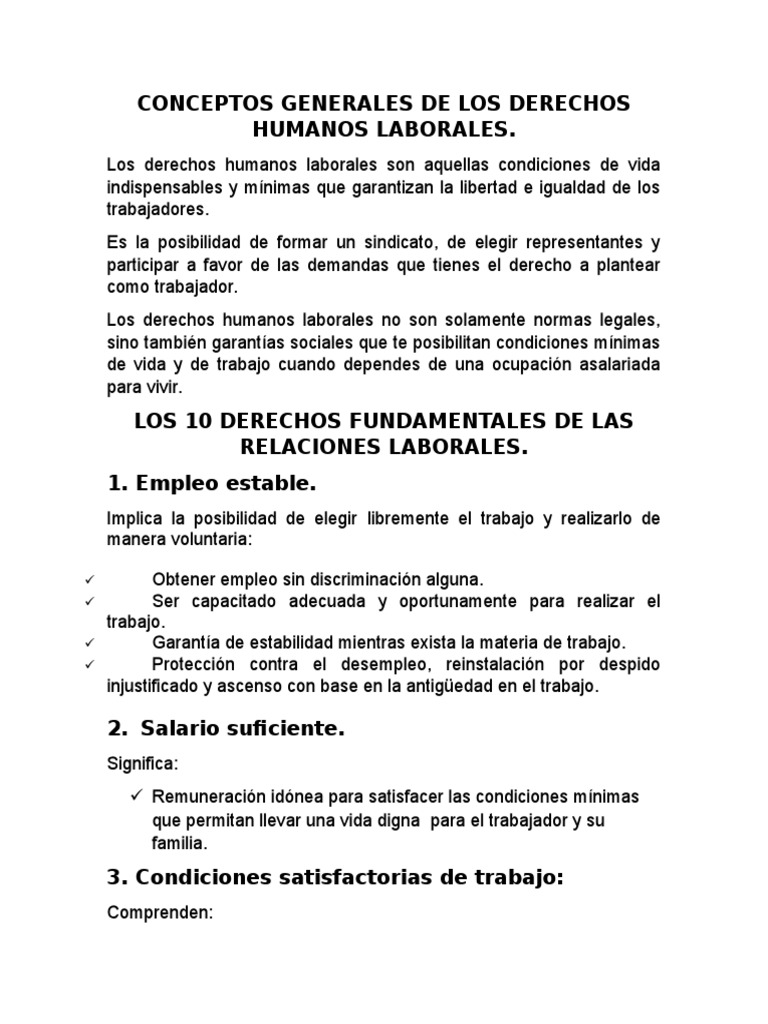 CONCEPTOS GENERALES DE LOS DERECHOS HUMANOS LABORALES.

Los derechos humanos laborales son aquellas condiciones de vida indispensables y mínimas que garantizan la libertad e igualdad de los trabajadores.

Es la posibilidad de formar un sindicato, de elegir representantes y participar a favor de las demandas que tienes el derecho a plantear como trabajador.

Los derechos humanos laborales no son solamente normas legales, sino también garantías sociales que te posibilitan condiciones mínimas de vida y de trabajo cuando dependes de una ocupación asalariada para vivir.

LOS 10 DERECHOS FUNDAMENTALES DE LAS RELACIONES LABORALES.

1. Empleo estable.

Implica la posibilidad de elegir libremente el trabajo y realizarlo de manera voluntaria:

✓ Obtener empleo sin discriminación alguna.
✓ Ser capacitado adecuada y oportunamente para realizar el trabajo.
✓ Garantía de estabilidad mientras exista la materia de trabajo.
✓ Protección contra el desempleo, reinstalación por despido injustificado y ascenso con base en la antigüedad en el trabajo.

2. Salario suficiente.

Significa:

✓ Remuneración idónea para satisfacer las condiciones mínimas que permitan llevar una vida digna para el trabajador y su familia.

3. Condiciones satisfactorias de trabajo:

Comprenden: